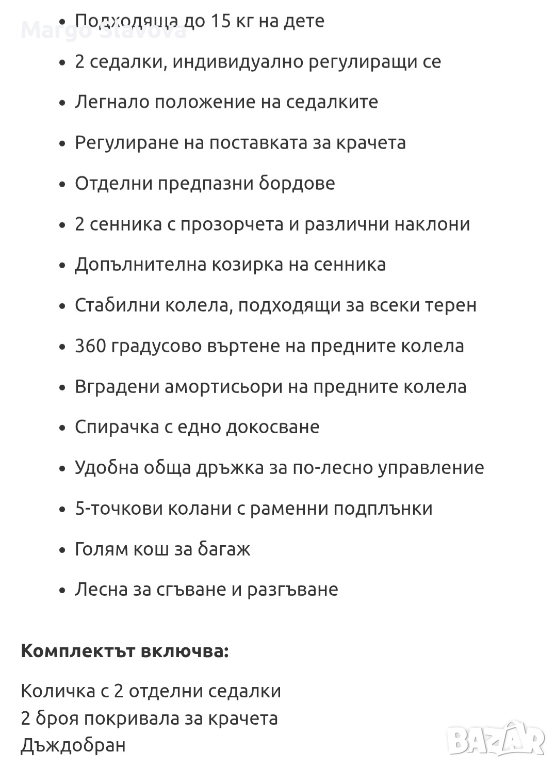 Margo Stavova

- Подходяща до 15 кг на дете
- 2 седалки, индивидуално регулиращи се
- Легнало положение на седалките
- Регулиране на поставката за крачета
- Отделни предпазни бордове
- 2 сенника с прозорчета и различни наклони
- Допълнителна козирка на сенника
- Стабилни колела, подходящи за всеки терен
- 360 градусово въртене на предните колела
- Вградени амортисьори на предните колела
- Спирачка с едно докосване
- Удобна обща дръжка за по-лесно управление
- 5-точкови колани с раменни подплънки
- Голям кош за багаж
- Лесна за сгъване и разгъване

**Комплектът включва:**

Количка с 2 отделни седалки
2 броя покривала за крачета
Дъждобран

BAZAR